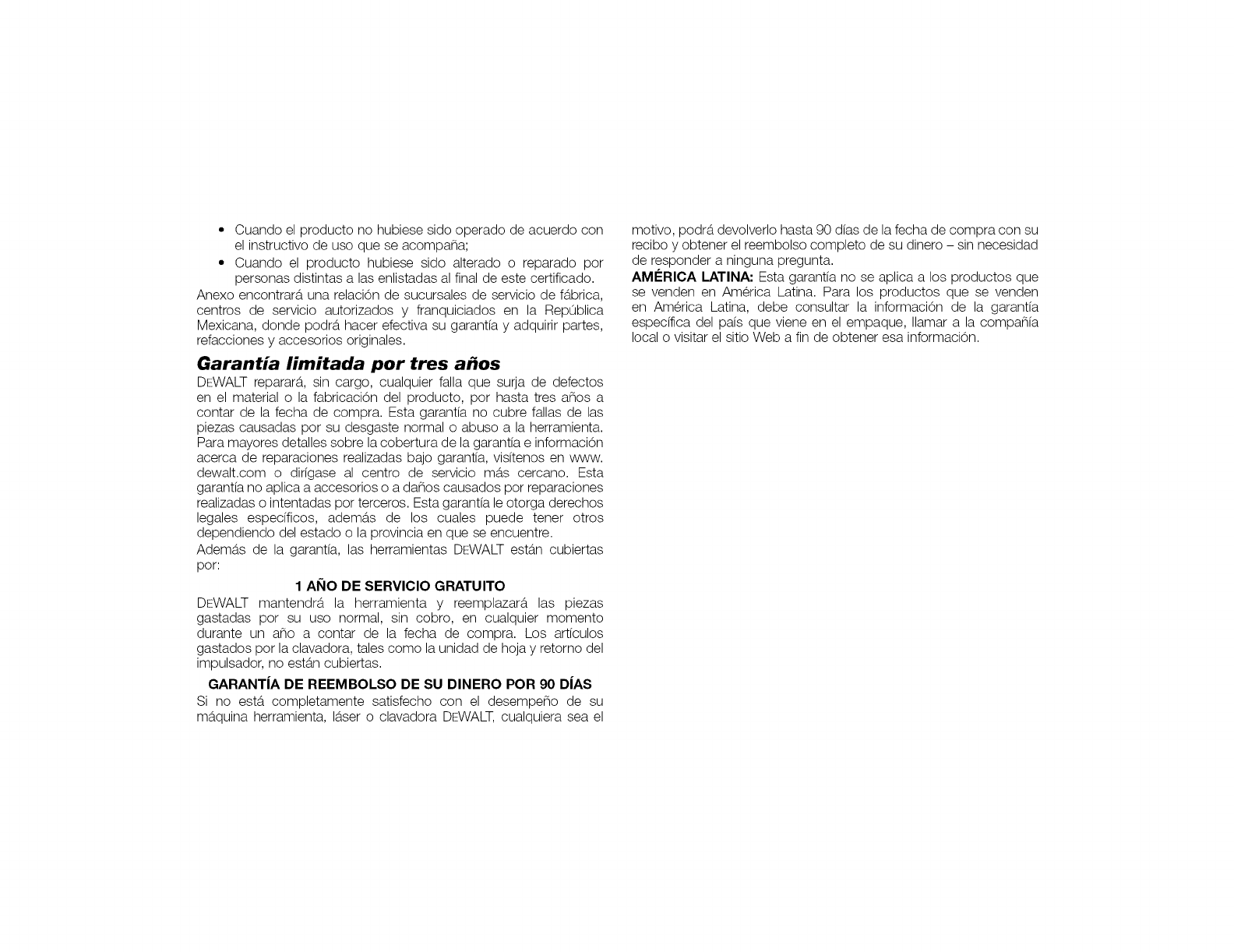 • Cuando el producto no hubiese sido operado de acuerdo con el instructivo de uso que se acompaña;
• Cuando el producto hubiese sido alterado o reparado por personas distintas a las enlistadas al final de este certificado.
Anexo encontrará una relación de sucursales de servicio de fábrica, centros de servicio autorizados y franquiciados en la República Mexicana, donde podrá hacer efectiva su garantía y adquirir partes, refacciones y accesorios originales.

Garantía limitada por tres años
DEWALT reparará, sin cargo, cualquier falla que surja de defectos en el material o la fabricación del producto, por hasta tres años a contar de la fecha de compra. Esta garantía no cubre fallas de las piezas causadas por su desgaste normal o abuso a la herramienta. Para mayores detalles sobre la cobertura de la garantía e información acerca de reparaciones realizadas bajo garantía, visítenos en www.dewalt.com o diríjase al centro de servicio más cercano. Esta garantía no aplica a accesorios o a daños causados por reparaciones realizadas o intentadas por terceros. Esta garantía le otorga derechos legales específicos, además de los cuales puede tener otros dependiendo del estado o la provincia en que se encuentre.
Además de la garantía, las herramientas DEWALT están cubiertas por:

1 AÑO DE SERVICIO GRATUITO
DEWALT mantendrá la herramienta y reemplazará las piezas gastadas por su uso normal, sin cobro, en cualquier momento durante un año a contar de la fecha de compra. Los artículos gastados por la clavadora, tales como la unidad de hoja y retorno del impulsador, no están cubiertas.

GARANTÍA DE REEMBOLSO DE SU DINERO POR 90 DÍAS
Si no está completamente satisfecho con el desempeño de su máquina herramienta, láser o clavadora DEWALT, cualquiera sea el motivo, podrá devolverlo hasta 90 días de la fecha de compra con su recibo y obtener el reembolso completo de su dinero – sin necesidad de responder a ninguna pregunta.
AMÉRICA LATINA: Esta garantía no se aplica a los productos que se venden en América Latina. Para los productos que se venden en América Latina, debe consultar la información de la garantía específica del país que viene en el empaque, llamar a la compañía local o visitar el sitio Web a fin de obtener esa información.